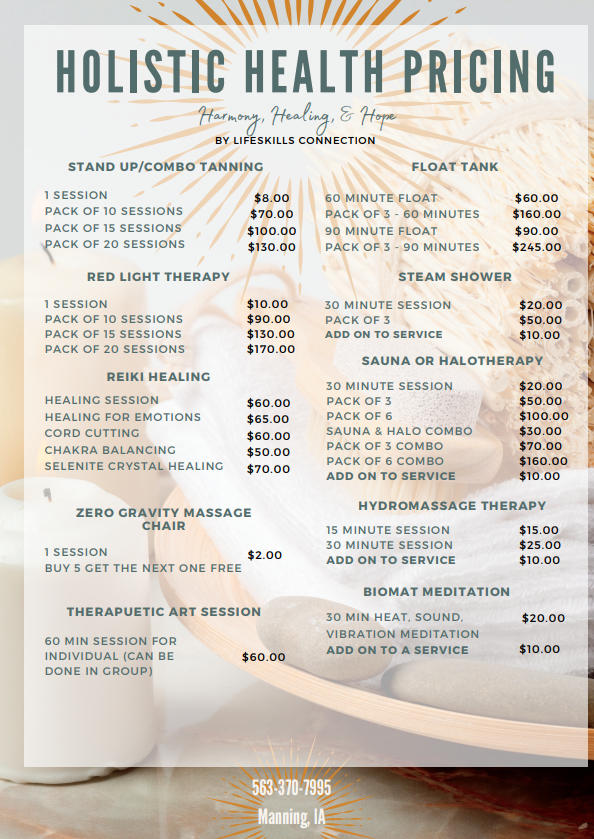 HOLISTIC HEALTH PRICING

Harmony, Healing, & Hope

BY LIFESKILLS CONNECTION

STAND UP/COMBO TANNING

1 SESSION $8.00
PACK OF 10 SESSIONS $70.00
PACK OF 15 SESSIONS $100.00
PACK OF 20 SESSIONS $130.00

RED LIGHT THERAPY

1 SESSION $10.00
PACK OF 10 SESSIONS $90.00
PACK OF 15 SESSIONS $130.00
PACK OF 20 SESSIONS $170.00

REIKI HEALING

HEALING SESSION $60.00
HEALING FOR EMOTIONS $65.00
CORD CUTTING $60.00
CHAKRA BALANCING $50.00
SELENITE CRYSTAL HEALING $70.00

ZERO GRAVITY MASSAGE CHAIR

1 SESSION $2.00
BUY 5 GET THE NEXT ONE FREE

THERAPUETIC ART SESSION

60 MIN SESSION FOR INDIVIDUAL (CAN BE DONE IN GROUP) $60.00

FLOAT TANK

60 MINUTE FLOAT $60.00
PACK OF 3 - 60 MINUTES $160.00
90 MINUTE FLOAT $90.00
PACK OF 3 - 90 MINUTES $245.00

STEAM SHOWER

30 MINUTE SESSION $20.00
PACK OF 3 $50.00
ADD ON TO SERVICE $10.00

SAUNA OR HALOTHERAPY

30 MINUTE SESSION $20.00
PACK OF 3 $50.00
PACK OF 6 $100.00
SAUNA & HALO COMBO $30.00
PACK OF 3 COMBO $70.00
PACK OF 6 COMBO $160.00
ADD ON TO SERVICE $10.00

HYDROMASSAGE THERAPY

15 MINUTE SESSION $15.00
30 MINUTE SESSION $25.00
ADD ON TO SERVICE $10.00

BIOMAT MEDITATION

30 MIN HEAT, SOUND, VIBRATION MEDITATION $20.00
ADD ON TO A SERVICE $10.00

563-370-7995
Manning, IA